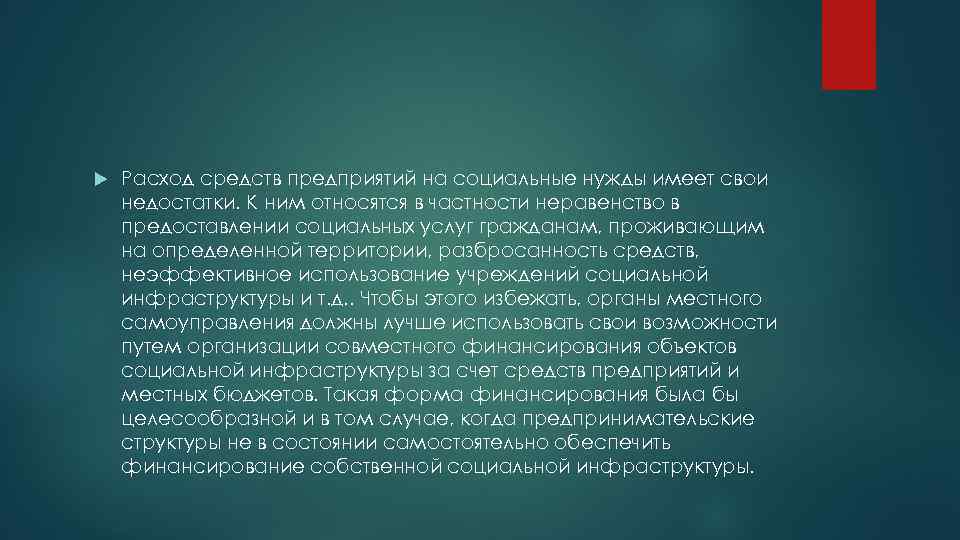 Расход средств предприятий на социальные нужды имеет свои недостатки. К ним относятся в частности неравенство в предоставлении социальных услуг гражданам, проживающим на определенной территории, разбросанность средств, неэффективное использование учреждений социальной инфраструктуры и т.д.. Чтобы этого избежать, органы местного самоуправления должны лучше использовать свои возможности путем организации совместного финансирования объектов социальной инфраструктуры за счет средств предприятий и местных бюджетов. Такая форма финансирования была бы целесообразной и в том случае, когда предпринимательские структуры не в состоянии самостоятельно обеспечить финансирование собственной социальной инфраструктуры.